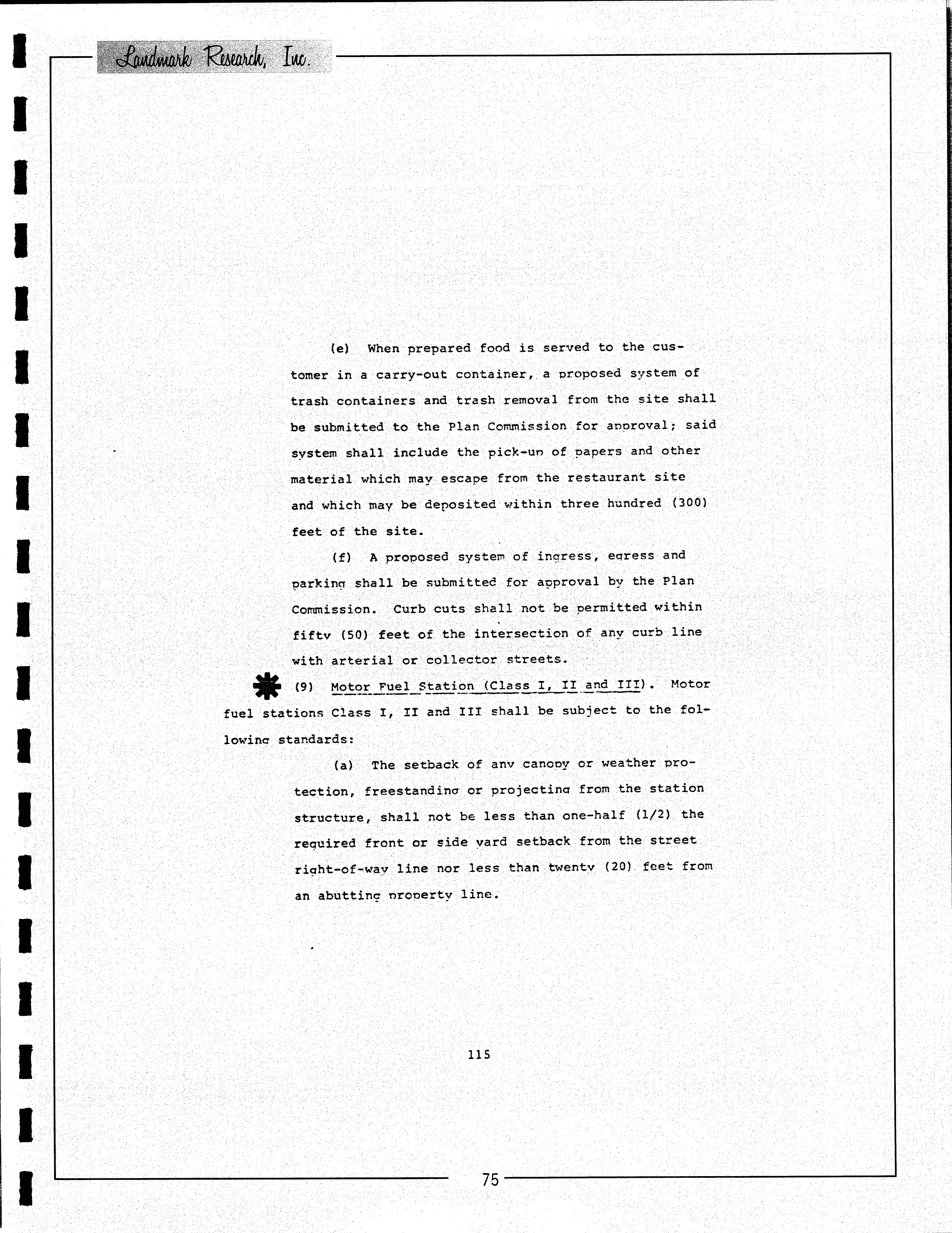 Landmark Research, Inc.

(e) When prepared food is served to the customer in a carry-out container, a proposed system of trash containers and trash removal from the site shall be submitted to the Plan Commission for approval; said system shall include the pick-up of papers and other material which may escape from the restaurant site and which may be deposited within three hundred (300) feet of the site.

(f) A proposed system of ingress, egress and parking shall be submitted for approval by the Plan Commission. Curb cuts shall not be permitted within fifty (50) feet of the intersection of any curb line with arterial or collector streets.

(9) Motor Fuel Station (Class I, II and III). Motor fuel stations Class I, II and III shall be subject to the following standards:

(a) The setback of any canopy or weather protection, freestanding or projecting from the station structure, shall not be less than one-half (1/2) the required front or side yard setback from the street right-of-way line nor less than twenty (20) feet from an abutting property line.

115

75